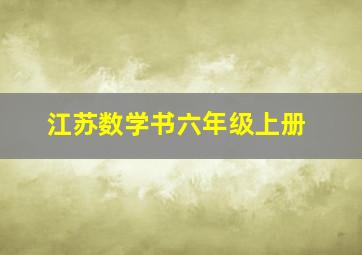 江苏数学书六年级上册